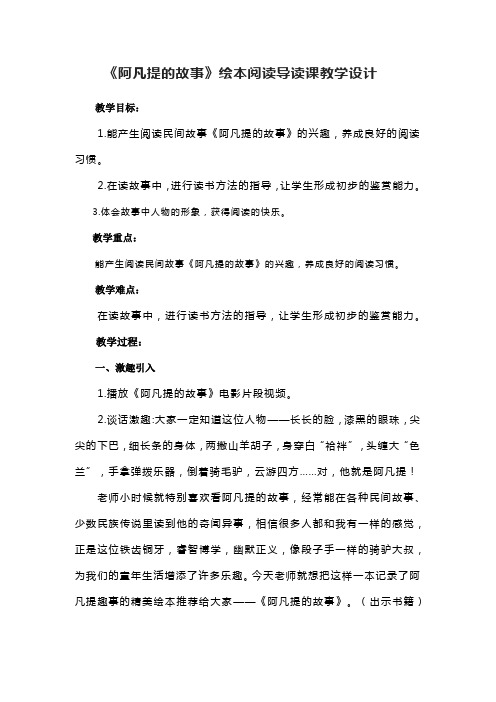 《阿凡提的故事》绘本阅读导读课教学设计

教学目标：

1.能产生阅读民间故事《阿凡提的故事》的兴趣，养成良好的阅读习惯。

2.在读故事中，进行读书方法的指导，让学生形成初步的鉴赏能力。

3.体会故事中人物的形象，获得阅读的快乐。

教学重点：

能产生阅读民间故事《阿凡提的故事》的兴趣，养成良好的阅读习惯。

教学难点：

在读故事中，进行读书方法的指导，让学生形成初步的鉴赏能力。

教学过程：

一、激趣引入

1.播放《阿凡提的故事》电影片段视频。

2.谈话激趣:大家一定知道这位人物——长长的脸，漆黑的眼珠，尖尖的下巴，细长条的身体，两撇山羊胡子，身穿白“袷袢”，头缠大“色兰”，手拿弹拨乐器，倒着骑毛驴，云游四方……对，他就是阿凡提！

老师小时候就特别喜欢看阿凡提的故事，经常能在各种民间故事、少数民族传说里读到他的奇闻异事，相信很多人都和我有一样的感觉，正是这位铁齿铜牙，睿智博学，幽默正义，像段子手一样的骑驴大叔，为我们的童年生活增添了许多乐趣。今天老师就想把这样一本记录了阿凡提趣事的精美绘本推荐给大家——《阿凡提的故事》。（出示书籍）